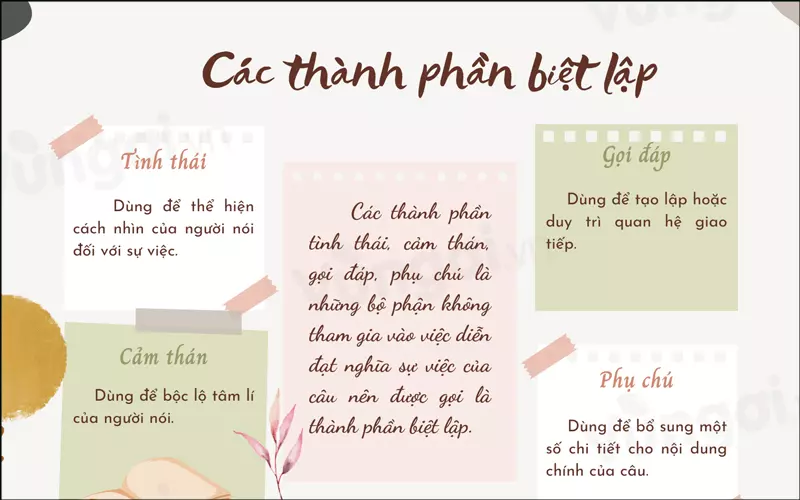 Các thành phần biệt lập

Tình thái

Dùng để thể hiện cách nhìn của người nói đối với sự việc.

Cảm thán

Dùng để bộc lộ tâm lí của người nói.

Các thành phần tình thái, cảm thán, gọi đáp, phụ chú là những bộ phận không tham gia vào việc diễn đạt nghĩa sự việc của câu nên được gọi là thành phần biệt lập.

Gọi đáp

Dùng để tạo lập hoặc duy trì quan hệ giao tiếp.

Phụ chú

Dùng để bổ sung một số chi tiết cho nội dung chính của câu.